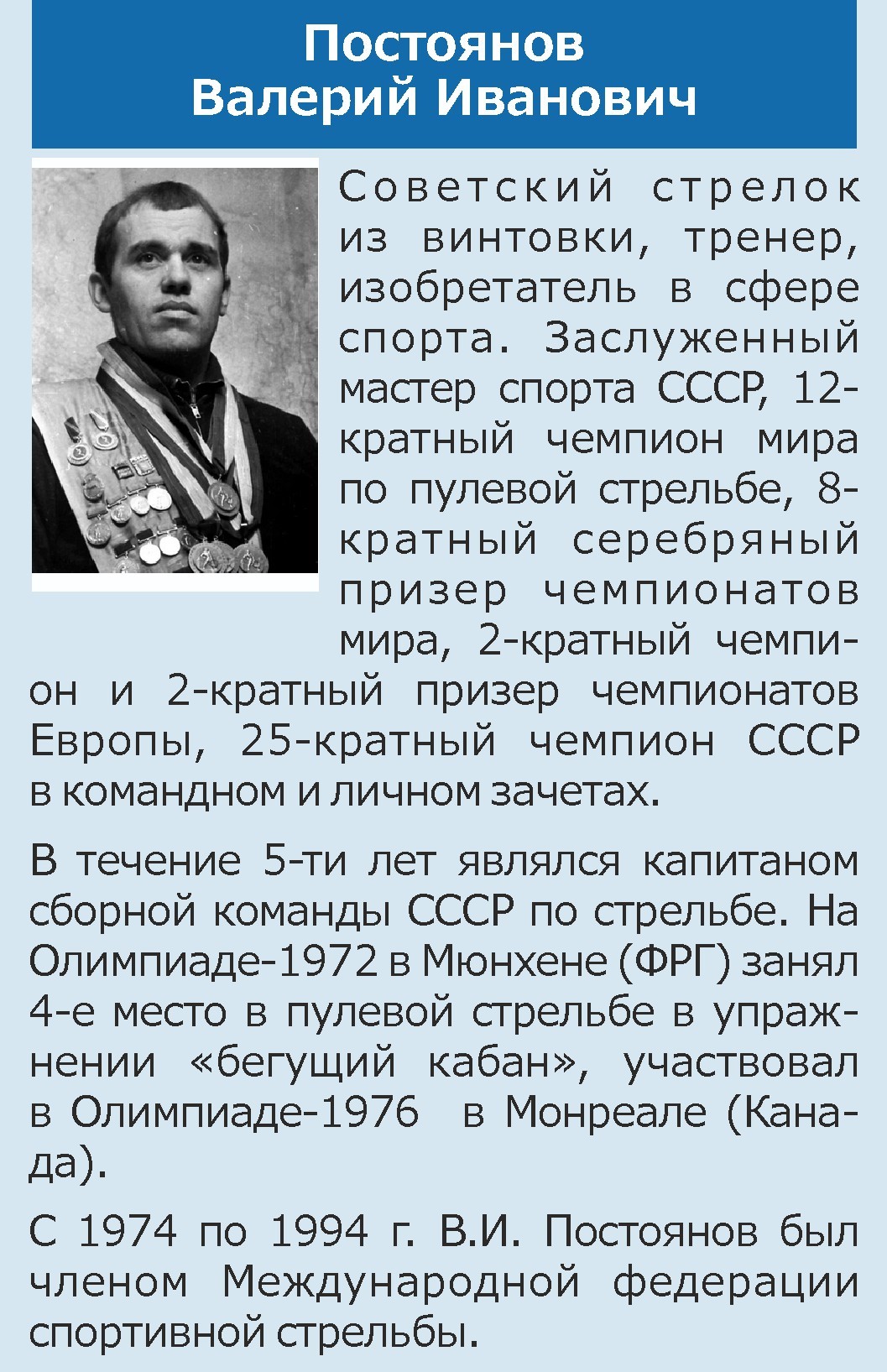 Постоянов
Валерий Иванович

Советский стрелок из винтовки, тренер, изобретатель в сфере спорта. Заслуженный мастер спорта СССР, 12-кратный чемпион мира по пулевой стрельбе, 8-кратный серебряный призер чемпионатов мира, 2-кратный чемпион и 2-кратный призер чемпионатов Европы, 25-кратный чемпион СССР в командном и личном зачетах.

В течение 5-ти лет являлся капитаном сборной команды СССР по стрельбе. На Олимпиаде-1972 в Мюнхене (ФРГ) занял 4-е место в пулевой стрельбе в упражнении «бегущий кабан», участвовал в Олимпиаде-1976 в Монреале (Канада).

С 1974 по 1994 г. В.И. Постоянов был членом Международной федерации спортивной стрельбы.